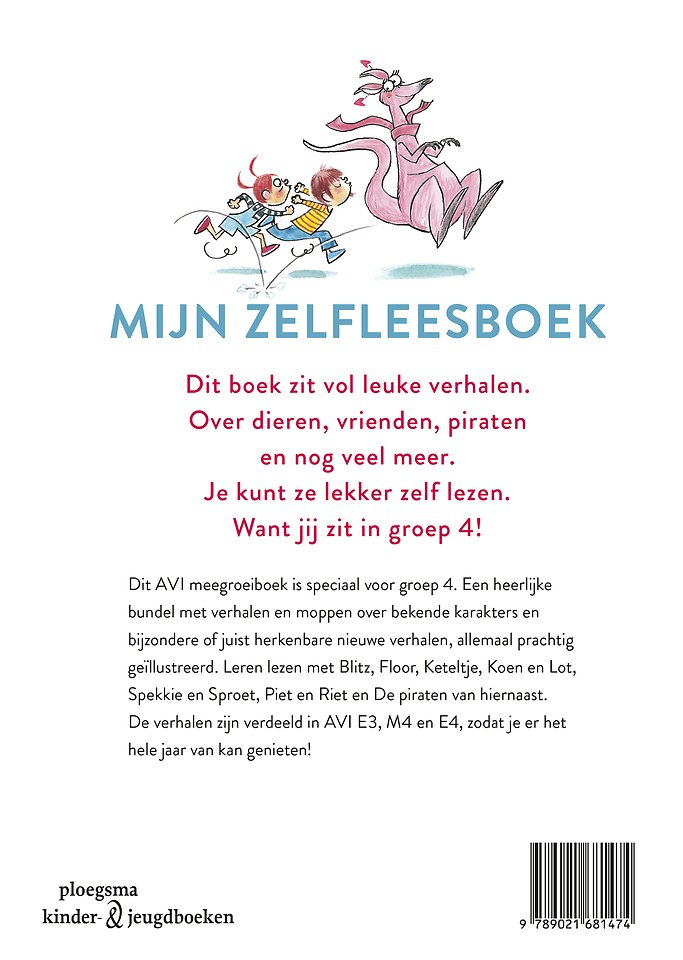 MIJN ZELFLEESBOEK

Dit boek zit vol leuke verhalen. Over dieren, vrienden, piraten en nog veel meer. Je kunt ze lekker zelf lezen. Want jij zit in groep 4!

Dit AVI meegroeiboek is speciaal voor groep 4. Een heerlijke bundel met verhalen en moppen over bekende karakters en bijzondere of juist herkenbare nieuwe verhalen, allemaal prachtig geïllustreerd. Leren lezen met Blitz, Floor, Keteltje, Koen en Lot, Spekkie en Sproet, Piet en Riet en De piraten van hiernaast. De verhalen zijn verdeeld in AVI E3, M4 en E4, zodat je er het hele jaar van kan genieten!

ploegsma
kinder- & jeugdboeken

9 789021 681474